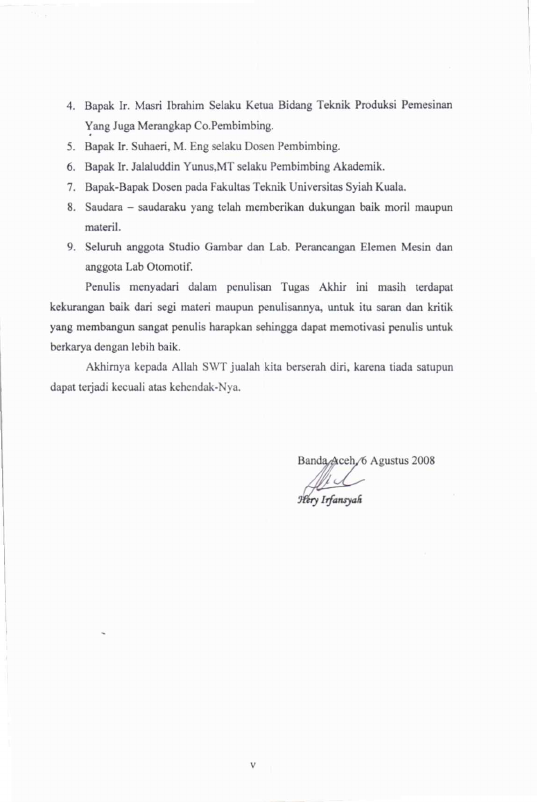 4. Bapak Ir. Masri Ibrahim Selaku Ketua Bidang Teknik Produksi Pemesinan Yang Juga Merangkap Co.Pembimbing.

5. Bapak Ir. Suhaeri, M. Eng selaku Dosen Pembimbing.

6. Bapak Ir. Jalaluddin Yunus,MT selaku Pembimbing Akademik.

7. Bapak-Bapak Dosen pada Fakultas Teknik Universitas Syiah Kuala.

8. Saudara – saudaraku yang telah memberikan dukungan baik moril maupun materil.

9. Seluruh anggota Studio Gambar dan Lab. Perancangan Elemen Mesin dan anggota Lab Otomotif.

Penulis menyadari dalam penulisan Tugas Akhir ini masih terdapat kekurangan baik dari segi materi maupun penulisannya, untuk itu saran dan kritik yang membangun sangat penulis harapkan sehingga dapat memotivasi penulis untuk berkarya dengan lebih baik.

Akhirnya kepada Allah SWT jualah kita berserah diri, karena tiada satupun dapat terjadi kecuali atas kehendak-Nya.

Banda Aceh, 6 Agustus 2008

Hery Irfansyah

v